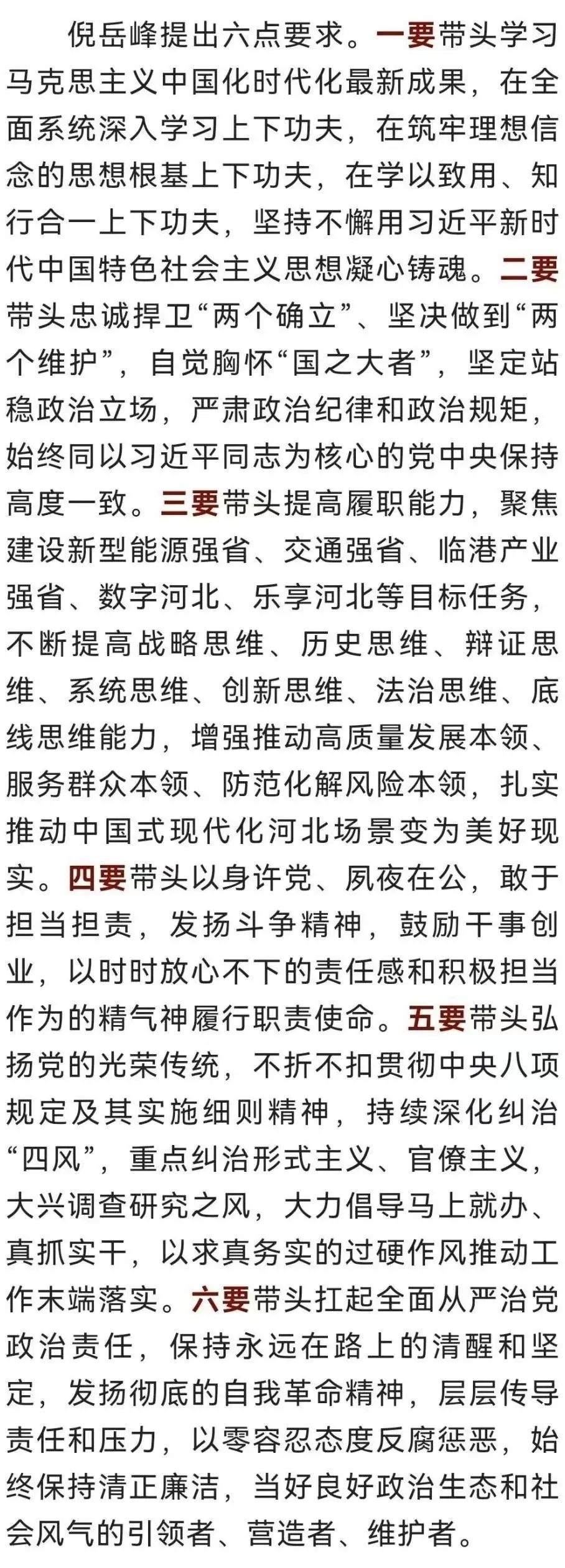 倪岳峰提出六点要求。一要带头学习马克思主义中国化时代化最新成果，在全面系统深入学习上下功夫，在筑牢理想信念的思想根基上下功夫，在学以致用、知行合一上下功夫，坚持不懈用习近平新时代中国特色社会主义思想凝心铸魂。二要带头忠诚捍卫“两个确立”、坚决做到“两个维护”，自觉胸怀“国之大者”，坚定站稳政治立场，严肃政治纪律和政治规矩，始终同以习近平同志为核心的党中央保持高度一致。三要带头提高履职能力，聚焦建设新型能源强省、交通强省、临港产业强省、数字河北、乐享河北等目标任务，不断提高战略思维、历史思维、辩证思维、系统思维、创新思维、法治思维、底线思维能力，增强推动高质量发展本领、服务群众本领、防范化解风险本领，扎实推动中国式现代化河北场景变为美好现实。四要带头以身许党、夙夜在公，敢于担当担责，发扬斗争精神，鼓励干事创业，以时时放心不下的责任感和积极担当作为的精气神履行职责使命。五要带头弘扬党的光荣传统，不折不扣贯彻中央八项规定及其实施细则精神，持续深化纠治“四风”，重点纠治形式主义、官僚主义，大兴调查研究之风，大力倡导马上就办、真抓实干，以求真务实的过硬作风推动工作末端落实。六要带头扛起全面从严治党政治责任，保持永远在路上的清醒和坚定，发扬彻底的自我革命精神，层层传导责任和压力，以零容忍态度反腐惩恶，始终保持清正廉洁，当好良好政治生态和社会风气的引领者、营造者、维护者。